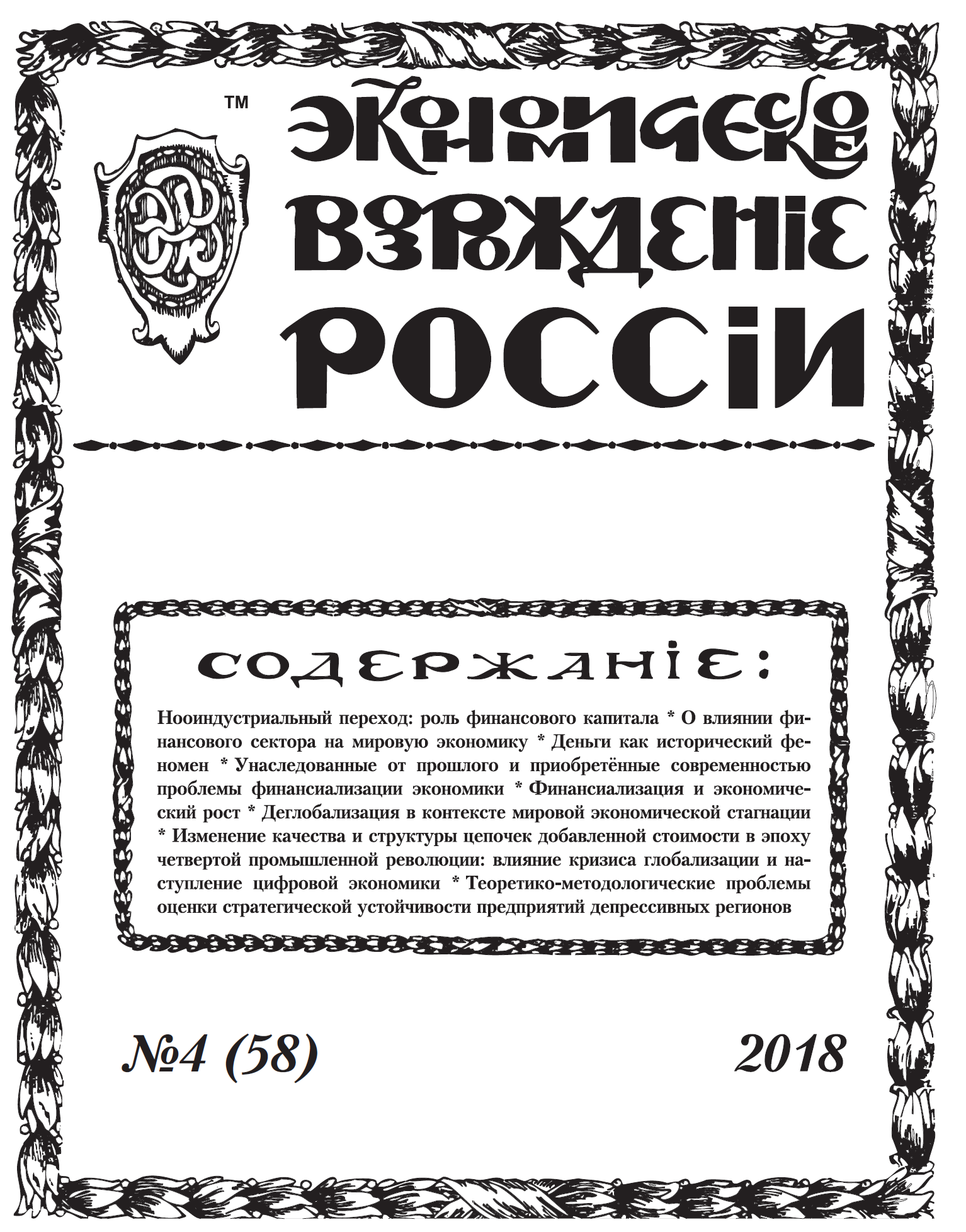 TM

ЭКОНОМИЧЕСКОЕ ВОЗРОЖДЕНІЕ РОССІИ

СОДЕРЖАНІЕ:

Нооиндустриальный переход: роль финансового капитала * О влиянии финансового сектора на мировую экономику * Деньги как исторический феномен * Унаследованные от прошлого и приобретённые современностью проблемы финансиализации экономики * Финансиализация и экономический рост * Деглобализация в контексте мировой экономической стагнации * Изменение качества и структуры цепочек добавленной стоимости в эпоху четвертой промышленной революции: влияние кризиса глобализации и наступление цифровой экономики * Теоретико-методологические проблемы оценки стратегической устойчивости предприятий депрессивных регионов

№4 (58)

2018